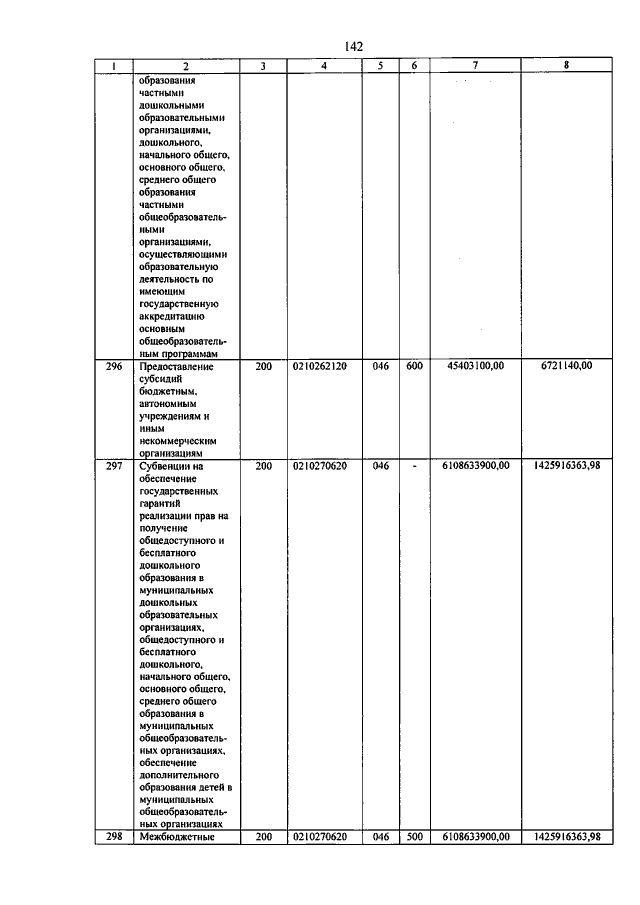 142

| 1 | 2 | 3 | 4 | 5 | 6 | 7 | 8 |
|---|---|---|---|---|---|---|---|
|  | образования частными дошкольными образовательными организациями, дошкольного, начального общего, основного общего, среднего общего образования частными общеобразовательными организациями, осуществляющими образовательную деятельность по имеющим государственную аккредитацию основным общеобразовательным программам |  |  |  |  |  |  |
| 296 | Предоставление субсидий бюджетным, автономным учреждениям и иным некоммерческим организациям | 200 | 0210262120 | 046 | 600 | 45403100,00 | 6721140,00 |
| 297 | Субвенции на обеспечение государственных гарантий реализации прав на получение общедоступного и бесплатного дошкольного образования в муниципальных дошкольных образовательных организациях, общедоступного и бесплатного дошкольного, начального общего, основного общего, среднего общего образования в муниципальных общеобразовательных организациях, обеспечение дополнительного образования детей в муниципальных общеобразовательных организациях | 200 | 0210270620 | 046 | - | 6108633900,00 | 1425916363,98 |
| 298 | Межбюджетные | 200 | 0210270620 | 046 | 500 | 6108633900,00 | 1425916363,98 |